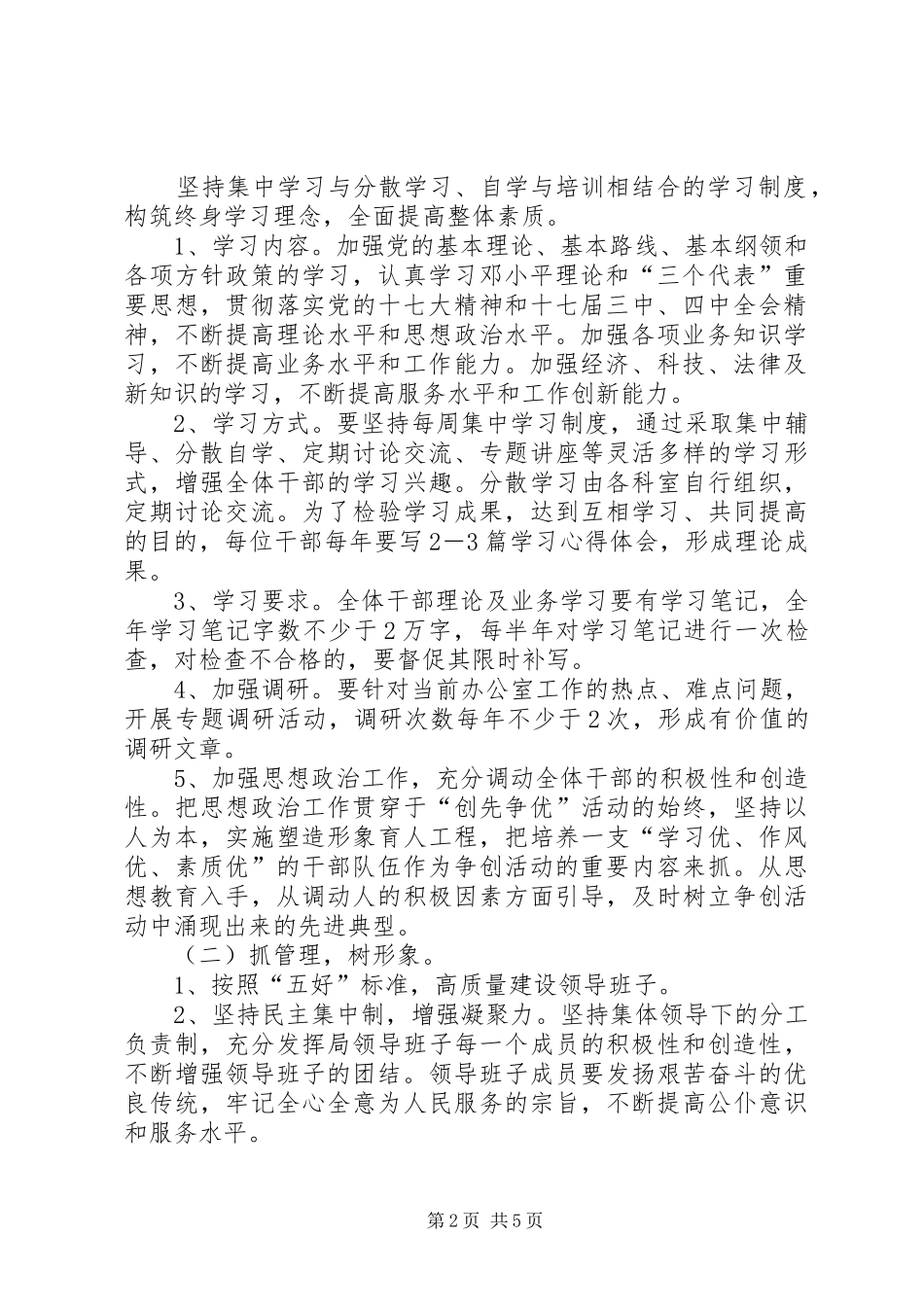 坚持集中学习与分散学习、自学与培训相结合的学习制度，构筑终身学习理念，全面提高整体素质。

1、学习内容。加强党的基本理论、基本路线、基本纲领和各项方针政策的学习，认真学习邓小平理论和“三个代表”重要思想，贯彻落实党的十七大精神和十七届三中、四中全会精神，不断提高理论水平和思想政治水平。加强各项业务知识学习，不断提高业务水平和工作能力。加强经济、科技、法律及新知识的学习，不断提高服务水平和工作创新能力。

2、学习方式。要坚持每周集中学习制度，通过采取集中辅导、分散自学、定期讨论交流、专题讲座等灵活多样的学习形式，增强全体干部的学习兴趣。分散学习由各科室自行组织，定期讨论交流。为了检验学习成果，达到互相学习、共同提高的目的，每位干部每年要写2—3篇学习心得体会，形成理论成果。

3、学习要求。全体干部理论及业务学习要有学习笔记，全年学习笔记字数不少于2万字，每半年对学习笔记进行一次检查，对检查不合格的，要督促其限时补写。

4、加强调研。要针对当前办公室工作的热点、难点问题，开展专题调研活动，调研次数每年不少于2次，形成有价值的调研文章。

5、加强思想政治工作，充分调动全体干部的积极性和创造性。把思想政治工作贯穿于“创先争优”活动的始终，坚持以人为本，实施塑造形象育人工程，把培养一支“学习优、作风优、素质优”的干部队伍作为争创活动的重要内容来抓。从思想教育入手，从调动人的积极因素方面引导，及时树立争创活动中涌现出来的先进典型。

（二）抓管理，树形象。

1、按照“五好”标准，高质量建设领导班子。

2、坚持民主集中制，增强凝聚力。坚持集体领导下的分工负责制，充分发挥局领导班子每一个成员的积极性和创造性，不断增强领导班子的团结。领导班子成员要发扬艰苦奋斗的优良传统，牢记全心全意为人民服务的宗旨，不断提高公仆意识和服务水平。

第2页 共5页